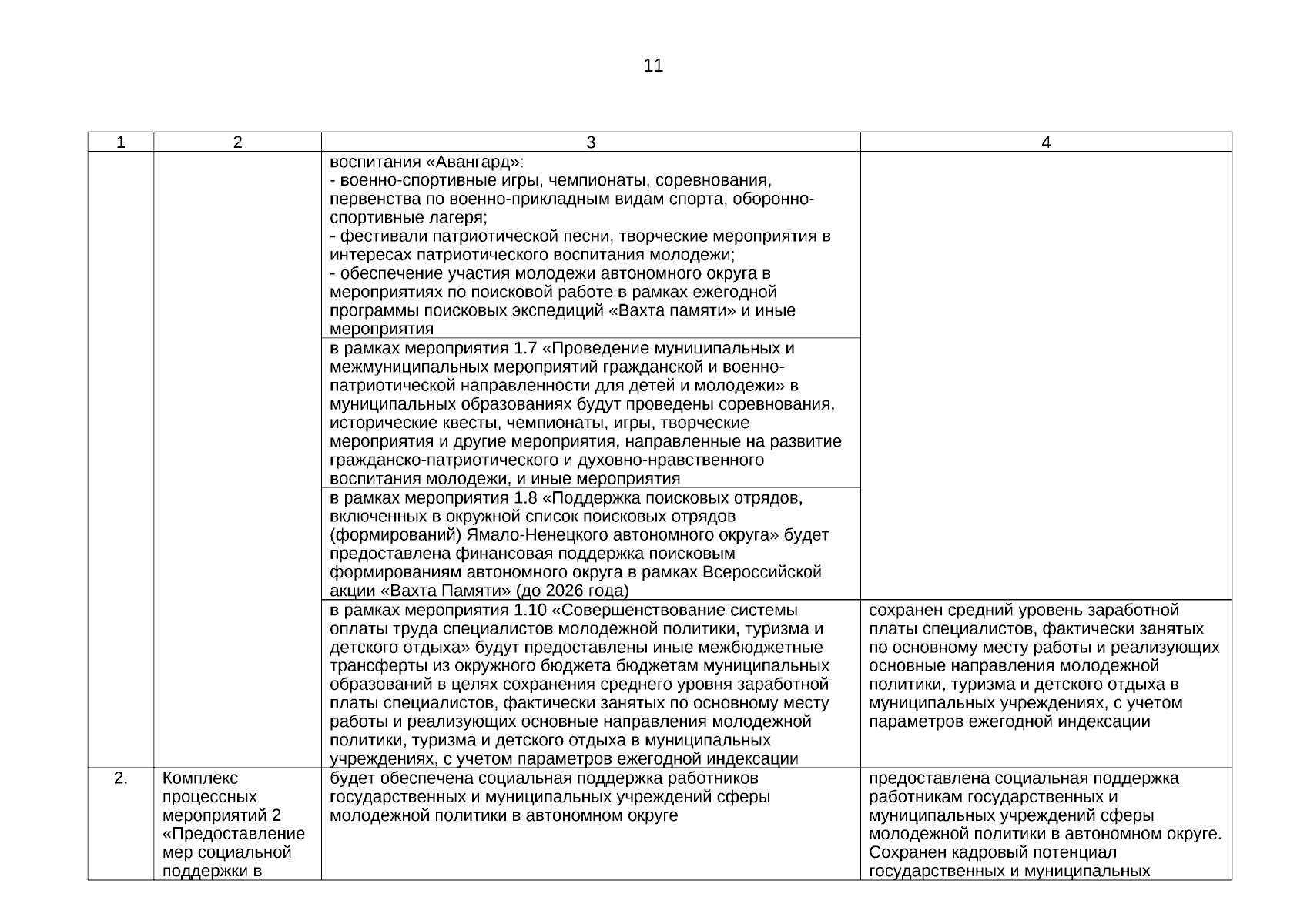 11

| 1 | 2 | 3 | 4 |
|---|---|---|---|
| | | воспитания «Авангард»: - военно-спортивные игры, чемпионаты, соревнования, первенства по военно-прикладным видам спорта, оборонно-спортивные лагеря; - фестивали патриотической песни, творческие мероприятия в интересах патриотического воспитания молодежи; - обеспечение участия молодежи автономного округа в мероприятиях по поисковой работе в рамках ежегодной программы поисковых экспедиций «Вахта памяти» и иные мероприятия | |
| | | в рамках мероприятия 1.7 «Проведение муниципальных и межмуниципальных мероприятий гражданской и военно-патриотической направленности для детей и молодежи» в муниципальных образованиях будут проведены соревнования, исторические квесты, чемпионаты, игры, творческие мероприятия и другие мероприятия, направленные на развитие гражданско-патриотического и духовно-нравственного воспитания молодежи, и иные мероприятия | |
| | | в рамках мероприятия 1.8 «Поддержка поисковых отрядов, включенных в окружной список поисковых отрядов (формирований) Ямало-Ненецкого автономного округа» будет предоставлена финансовая поддержка поисковым формированиям автономного округа в рамках Всероссийской акции «Вахта Памяти» (до 2026 года) | |
| | | в рамках мероприятия 1.10 «Совершенствование системы оплаты труда специалистов молодежной политики, туризма и детского отдыха» будут предоставлены иные межбюджетные трансферты из окружного бюджета бюджетам муниципальных образований в целях сохранения среднего уровня заработной платы специалистов, фактически занятых по основному месту работы и реализующих основные направления молодежной политики, туризма и детского отдыха в муниципальных учреждениях, с учетом параметров ежегодной индексации | сохранен средний уровень заработной платы специалистов, фактически занятых по основному месту работы и реализующих основные направления молодежной политики, туризма и детского отдыха в муниципальных учреждениях, с учетом параметров ежегодной индексации |
| 2. | Комплекс процессных мероприятий 2 «Предоставление мер социальной поддержки в | будет обеспечена социальная поддержка работников государственных и муниципальных учреждений сферы молодежной политики в автономном округе | предоставлена социальная поддержка работникам государственных и муниципальных учреждений сферы молодежной политики в автономном округе. Сохранен кадровый потенциал государственных и муниципальных |